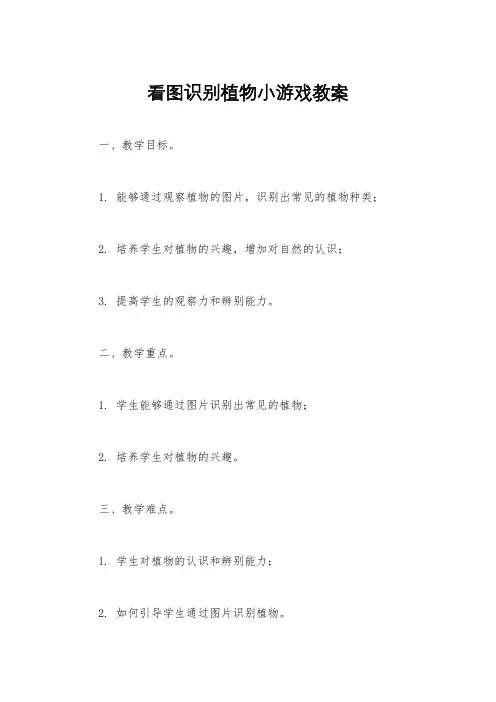 看图识别植物小游戏教案

一、教学目标。

1. 能够通过观察植物的图片，识别出常见的植物种类；

2. 培养学生对植物的兴趣，增加对自然的认识；

3. 提高学生的观察力和辨别能力。

二、教学重点。

1. 学生能够通过图片识别出常见的植物；

2. 培养学生对植物的兴趣。

三、教学难点。

1. 学生对植物的认识和辨别能力；

2. 如何引导学生通过图片识别植物。